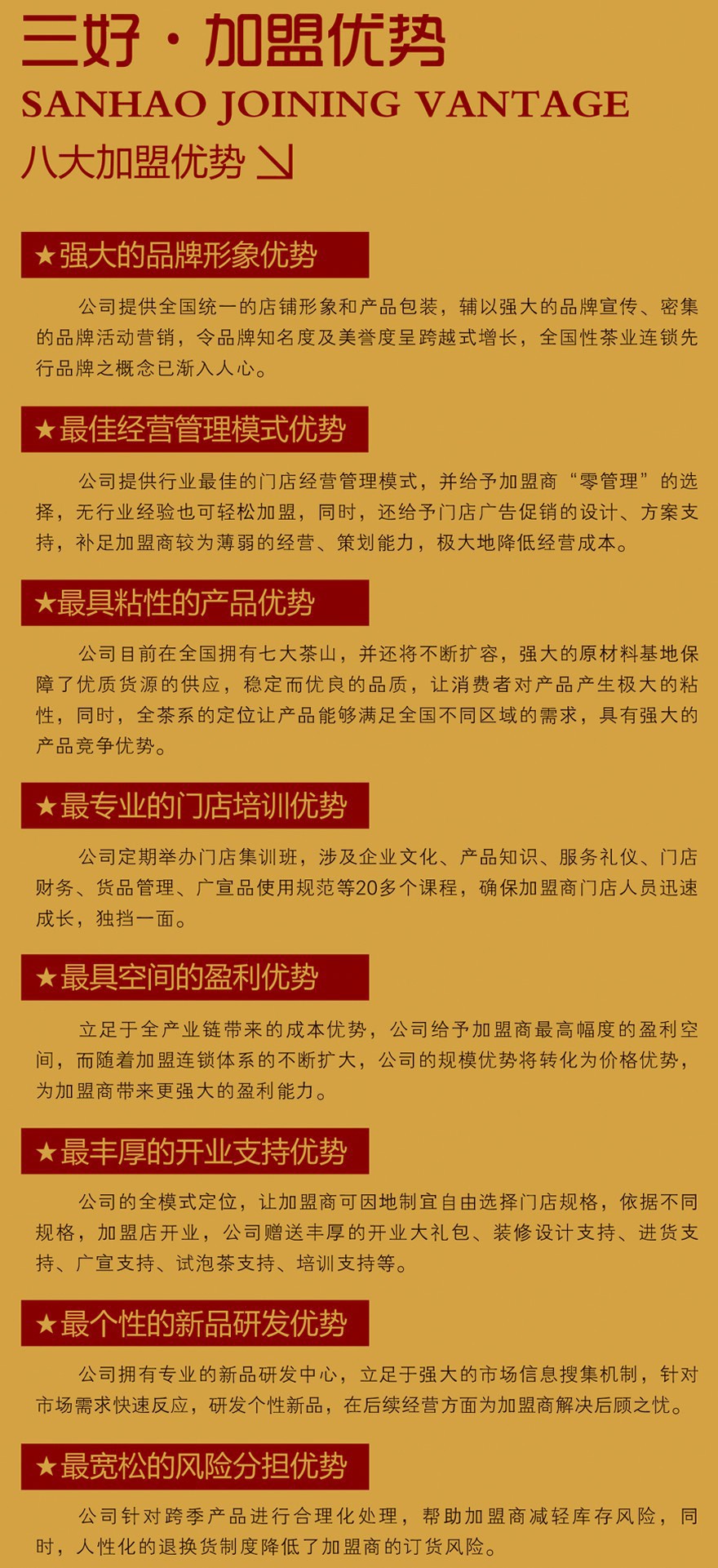 三好·加盟优势
SANHAO JOINING VANTAGE
八大加盟优势 ↘

★强大的品牌形象优势

公司提供全国统一的店铺形象和产品包装，辅以强大的品牌宣传、密集的品牌活动营销，令品牌知名度及美誉度呈跨越式增长，全国性茶业连锁先行品牌之概念已渐入人心。

★最佳经营管理模式优势

公司提供行业最佳的门店经营管理模式，并给予加盟商“零管理”的选择，无行业经验也可轻松加盟，同时，还给予门店广告促销的设计、方案支持，补足加盟商较为薄弱的经营、策划能力，极大地降低经营成本。

★最具粘性的产品优势

公司目前在全国拥有七大茶山，并还将不断扩容，强大的原材料基地保障了优质货源的供应，稳定而优良的品质，让消费者对产品产生极大的粘性，同时，全茶系的定位让产品能够满足全国不同区域的需求，具有强大的产品竞争优势。

★最专业的门店培训优势

公司定期举办门店集训班，涉及企业文化、产品知识、服务礼仪、门店财务、货品管理、广宣品使用规范等20多个课程，确保加盟商门店人员迅速成长，独挡一面。

★最具空间的盈利优势

立足于全产业链带来的成本优势，公司给予加盟商最高幅度的盈利空间，而随着加盟连锁体系的不断扩大，公司的规模优势将转化为价格优势，为加盟商带来更强大的盈利能力。

★最丰厚的开业支持优势

公司的全模式定位，让加盟商可因地制宜自由选择门店规格，依据不同规格，加盟店开业，公司赠送丰厚的开业大礼包、装修设计支持、进货支持、广宣支持、试泡茶支持、培训支持等。

★最个性的新品研发优势

公司拥有专业的新品研发中心，立足于强大的市场信息搜集机制，针对市场需求快速反应，研发个性新品，在后续经营方面为加盟商解决后顾之忧。

★最宽松的风险分担优势

公司针对跨季产品进行合理化处理，帮助加盟商减轻库存风险，同时，人性化的退换货制度降低了加盟商的订货风险。